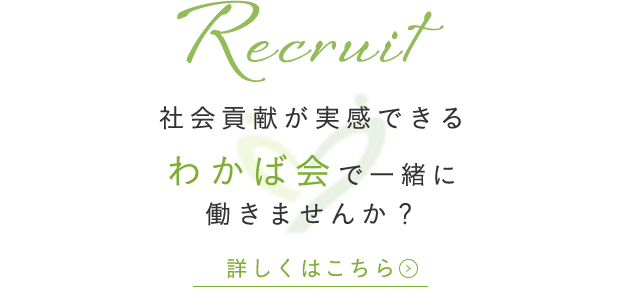 Recruit

社会貢献が実感できる

わかば会で一緒に
働きませんか？

詳しくはこちら